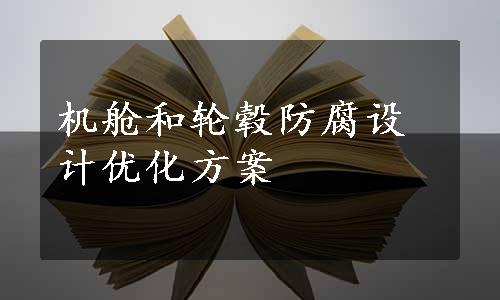 机舱和轮毂防腐设计优化方案